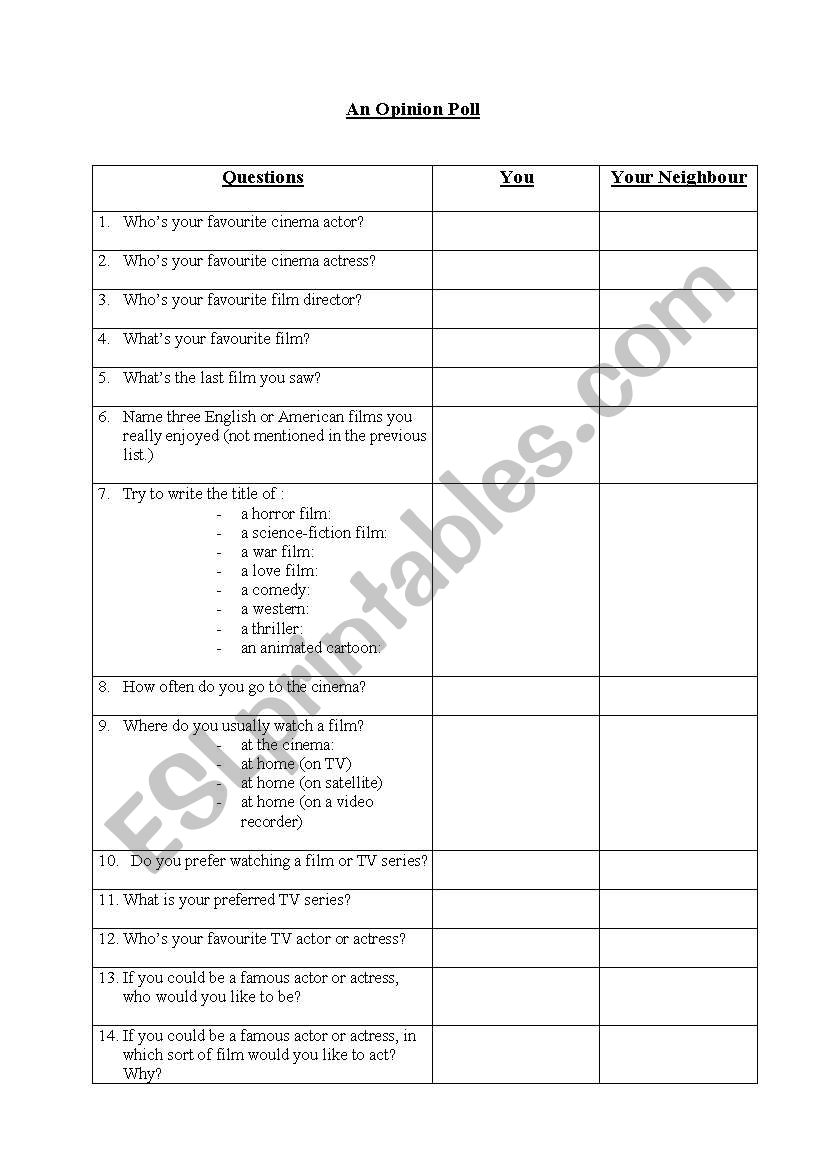 An Opinion Poll

| Questions | You | Your Neighbour |
|---|---|---|
| 1. Who's your favourite cinema actor? | | |
| 2. Who's your favourite cinema actress? | | |
| 3. Who's your favourite film director? | | |
| 4. What's your favourite film? | | |
| 5. What's the last film you saw? | | |
| 6. Name three English or American films you really enjoyed (not mentioned in the previous list.) | | |
| 7. Try to write the title of : - a horror film: - a science-fiction film: - a war film: - a love film: - a comedy: - a western: - a thriller: - an animated cartoon: | | |
| 8. How often do you go to the cinema? | | |
| 9. Where do you usually watch a film? - at the cinema: - at home (on TV) - at home (on satellite) - at home (on a video recorder) | | |
| 10. Do you prefer watching a film or TV series? | | |
| 11. What is your preferred TV series? | | |
| 12. Who's your favourite TV actor or actress? | | |
| 13. If you could be a famous actor or actress, who would you like to be? | | |
| 14. If you could be a famous actor or actress, in which sort of film would you like to act? Why? | | |

ESLprintables.com